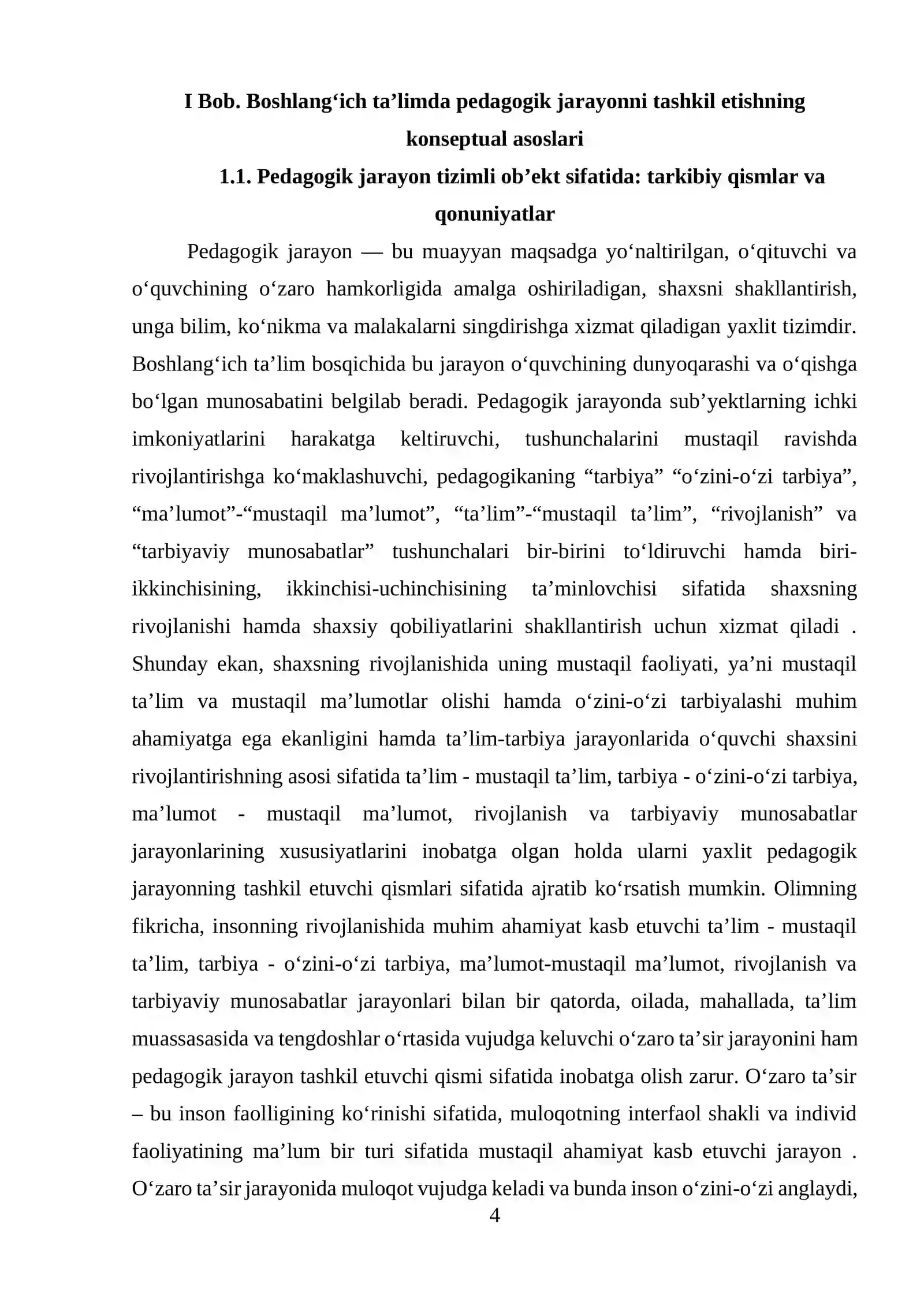 I Bob. Boshlang'ich ta'limda pedagogik jarayonni tashkil etishning konseptual asoslari

1.1. Pedagogik jarayon tizimli ob'ekt sifatida: tarkibiy qismlar va qonuniyatlar

Pedagogik jarayon — bu muayyan maqsadga yo'naltirilgan, o'qituvchi va o'quvchining o'zaro hamkorligida amalga oshiriladigan, shaxsni shakllantirish, unga bilim, ko'nikma va malakalarni singdirishga xizmat qiladigan yaxlit tizimdir. Boshlang'ich ta'lim bosqichida bu jarayon o'quvchining dunyoqarashi va o'qishga bo'lgan munosabatini belgilab beradi. Pedagogik jarayonda sub'yektlarning ichki imkoniyatlarini harakatga keltiruvchi, tushunchalarini mustaqil ravishda rivojlantirishga ko'maklashuvchi, pedagogikaning "tarbiya" "o'zini-o'zi tarbiya", "ma'lumot"-"mustaqil ma'lumot", "ta'lim"-"mustaqil ta'lim", "rivojlanish" va "tarbiyaviy munosabatlar" tushunchalari bir-birini to'ldiruvchi hamda biri-ikkinchisining, ikkinchisi-uchinchisining ta'minlovchisi sifatida shaxsning rivojlanishi hamda shaxsiy qobiliyatlarini shakllantirish uchun xizmat qiladi . Shunday ekan, shaxsning rivojlanishida uning mustaqil faoliyati, ya'ni mustaqil ta'lim va mustaqil ma'lumotlar olishi hamda o'zini-o'zi tarbiyalashi muhim ahamiyatga ega ekanligini hamda ta'lim-tarbiya jarayonlarida o'quvchi shaxsini rivojlantirishning asosi sifatida ta'lim - mustaqil ta'lim, tarbiya - o'zini-o'zi tarbiya, ma'lumot - mustaqil ma'lumot, rivojlanish va tarbiyaviy munosabatlar jarayonlarining xususiyatlarini inobatga olgan holda ularni yaxlit pedagogik jarayonning tashkil etuvchi qismlari sifatida ajratib ko'rsatish mumkin. Olimning fikricha, insonning rivojlanishida muhim ahamiyat kasb etuvchi ta'lim - mustaqil ta'lim, tarbiya - o'zini-o'zi tarbiya, ma'lumot-mustaqil ma'lumot, rivojlanish va tarbiyaviy munosabatlar jarayonlari bilan bir qatorda, oilada, mahallada, ta'lim muassasasida va tengdoshlar o'rtasida vujudga keluvchi o'zaro ta'sir jarayonini ham pedagogik jarayon tashkil etuvchi qismi sifatida inobatga olish zarur. O'zaro ta'sir – bu inson faolligining ko'rinishi sifatida, muloqotning interfaol shakli va individ faoliyatining ma'lum bir turi sifatida mustaqil ahamiyat kasb etuvchi jarayon . O'zaro ta'sir jarayonida muloqot vujudga keladi va bunda inson o'zini-o'zi anglaydi,

4